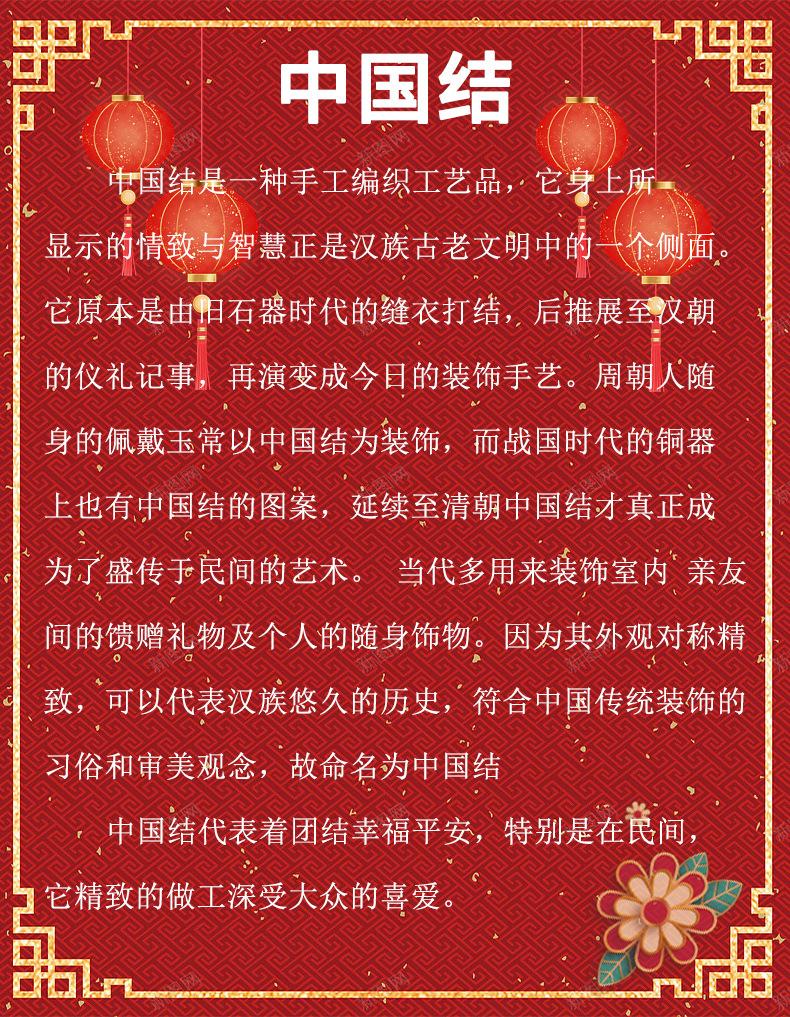 中国结

中国结是一种手工编织工艺品，它身上所显示的情致与智慧正是汉族古老文明中的一个侧面。它原本是由旧石器时代的缝衣打结，后推展至汉朝的仪礼记事，再演变成今日的装饰手艺。周朝人随身的佩戴玉常以中国结为装饰，而战国时代的铜器上也有中国结的图案，延续至清朝中国结才真正成为了盛传于民间的艺术。 当代多用来装饰室内 亲友间的馈赠礼物及个人的随身饰物。因为其外观对称精致，可以代表汉族悠久的历史，符合中国传统装饰的习俗和审美观念，故命名为中国结

中国结代表着团结幸福平安，特别是在民间，它精致的做工深受大众的喜爱。